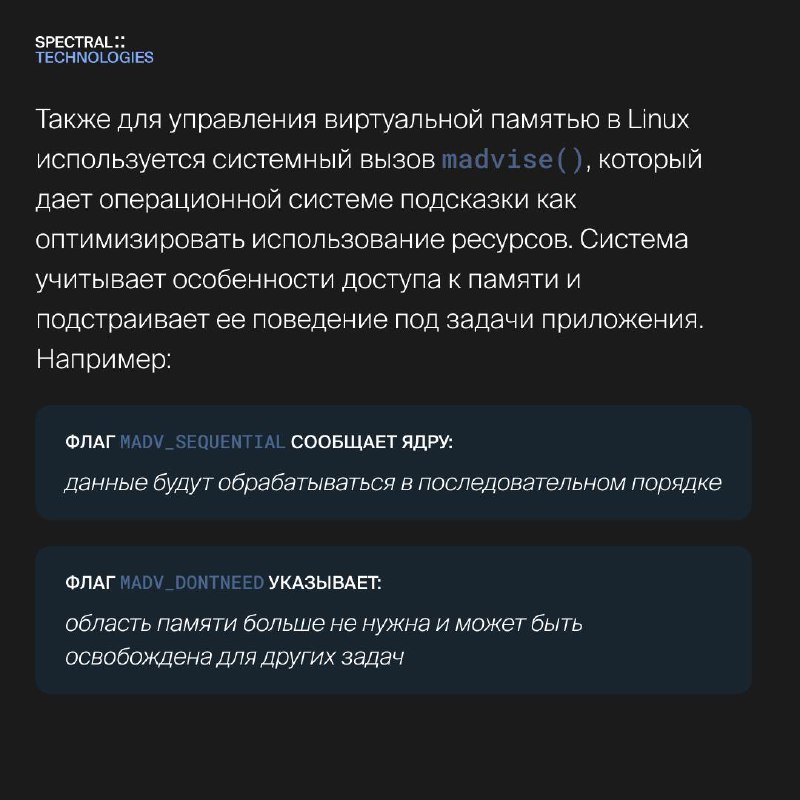 SPECTRAL::
TECHNOLOGIES

Также для управления виртуальной памятью в Linux используется системный вызов madvise(), который дает операционной системе подсказки как оптимизировать использование ресурсов. Система учитывает особенности доступа к памяти и подстраивает ее поведение под задачи приложения. Например:

ФЛАГ MADV_SEQUENTIAL СООБЩАЕТ ЯДРУ:
данные будут обрабатываться в последовательном порядке

ФЛАГ MADV_DONTNEED УКАЗЫВАЕТ:
область памяти больше не нужна и может быть освобождена для других задач